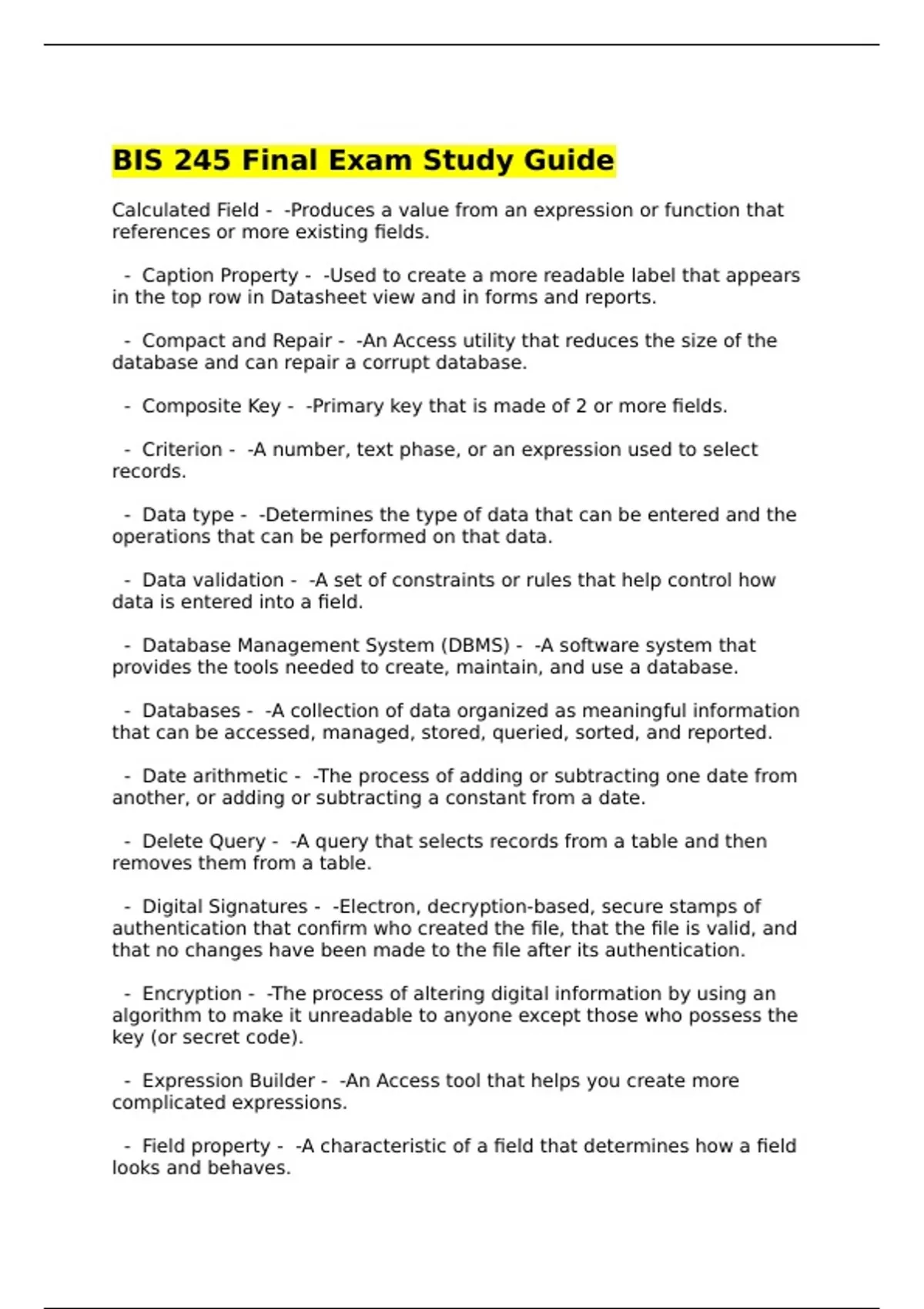 BIS 245 Final Exam Study Guide

Calculated Field - -Produces a value from an expression or function that references or more existing fields.

- Caption Property - -Used to create a more readable label that appears in the top row in Datasheet view and in forms and reports.

- Compact and Repair - -An Access utility that reduces the size of the database and can repair a corrupt database.

- Composite Key - -Primary key that is made of 2 or more fields.

- Criterion - -A number, text phase, or an expression used to select records.

- Data type - -Determines the type of data that can be entered and the operations that can be performed on that data.

- Data validation - -A set of constraints or rules that help control how data is entered into a field.

- Database Management System (DBMS) - -A software system that provides the tools needed to create, maintain, and use a database.

- Databases - -A collection of data organized as meaningful information that can be accessed, managed, stored, queried, sorted, and reported.

- Date arithmetic - -The process of adding or subtracting one date from another, or adding or subtracting a constant from a date.

- Delete Query - -A query that selects records from a table and then removes them from a table.

- Digital Signatures - -Electron, decryption-based, secure stamps of authentication that confirm who created the file, that the file is valid, and that no changes have been made to the file after its authentication.

- Encryption - -The process of altering digital information by using an algorithm to make it unreadable to anyone except those who possess the key (or secret code).

- Expression Builder - -An Access tool that helps you create more complicated expressions.

- Field property - -A characteristic of a field that determines how a field looks and behaves.